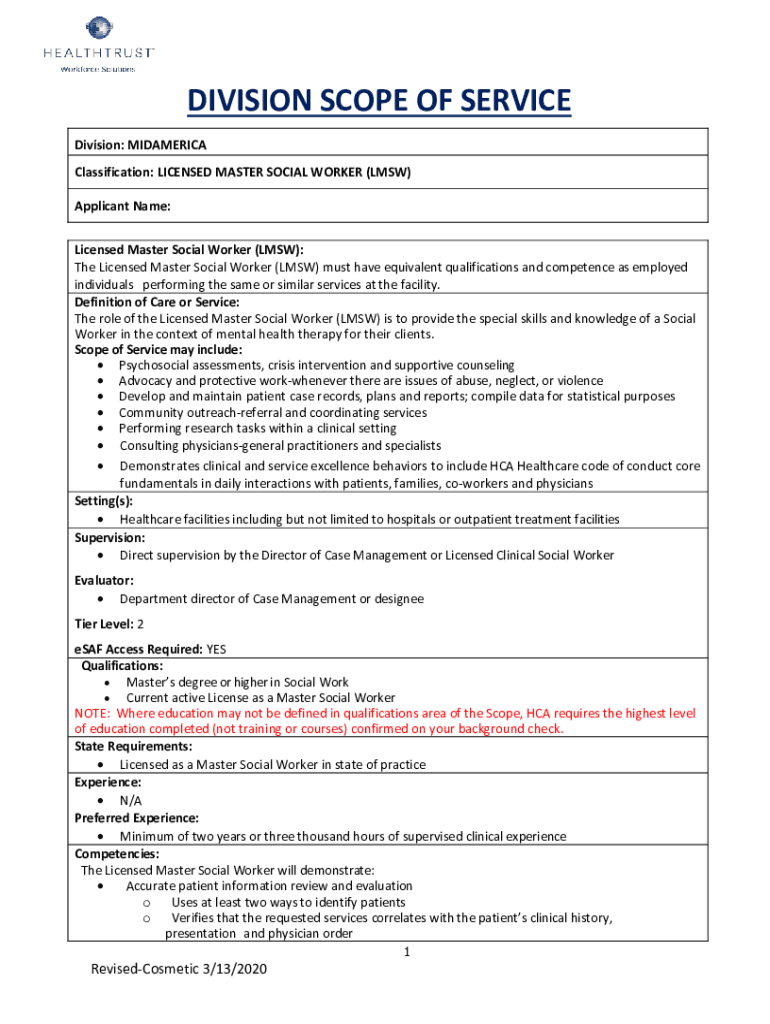 HEALTHTRUST
Workforce Solutions

DIVISION SCOPE OF SERVICE

Division: MIDAMERICA

Classification: LICENSED MASTER SOCIAL WORKER (LMSW)

Applicant Name:

Licensed Master Social Worker (LMSW):
The Licensed Master Social Worker (LMSW) must have equivalent qualifications and competence as employed individuals performing the same or similar services at the facility.

Definition of Care or Service:
The role of the Licensed Master Social Worker (LMSW) is to provide the special skills and knowledge of a Social Worker in the context of mental health therapy for their clients.

Scope of Service may include:
• Psychosocial assessments, crisis intervention and supportive counseling
• Advocacy and protective work-whenever there are issues of abuse, neglect, or violence
• Develop and maintain patient case records, plans and reports; compile data for statistical purposes
• Community outreach-referral and coordinating services
• Performing research tasks within a clinical setting
• Consulting physicians-general practitioners and specialists
• Demonstrates clinical and service excellence behaviors to include HCA Healthcare code of conduct core fundamentals in daily interactions with patients, families, co-workers and physicians

Setting(s):
• Healthcare facilities including but not limited to hospitals or outpatient treatment facilities

Supervision:
• Direct supervision by the Director of Case Management or Licensed Clinical Social Worker

Evaluator:
• Department director of Case Management or designee

Tier Level: 2

eSAF Access Required: YES

Qualifications:
• Master's degree or higher in Social Work
• Current active License as a Master Social Worker
NOTE: Where education may not be defined in qualifications area of the Scope, HCA requires the highest level of education completed (not training or courses) confirmed on your background check.

State Requirements:
• Licensed as a Master Social Worker in state of practice

Experience:
• N/A

Preferred Experience:
• Minimum of two years or three thousand hours of supervised clinical experience

Competencies:
The Licensed Master Social Worker will demonstrate:
• Accurate patient information review and evaluation
o Uses at least two ways to identify patients
o Verifies that the requested services correlates with the patient's clinical history, presentation and physician order

1

Revised-Cosmetic 3/13/2020